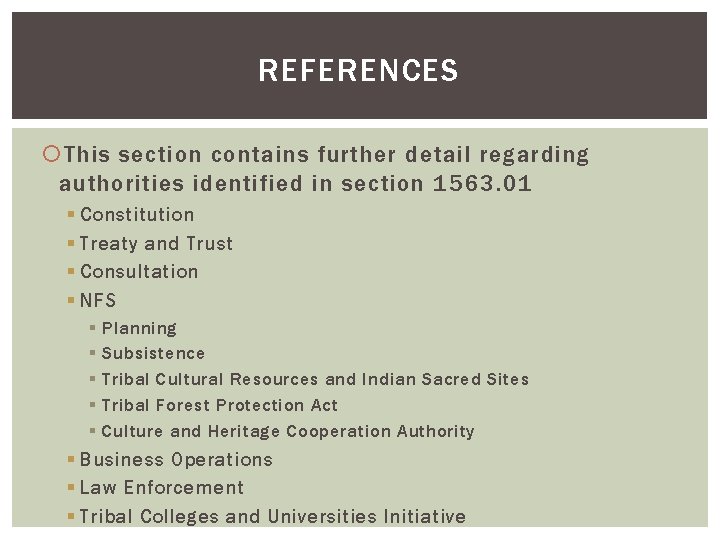 REFERENCES

This section contains further detail regarding authorities identified in section 1563.01

Constitution

Treaty and Trust

Consultation

NFS

Planning

Subsistence

Tribal Cultural Resources and Indian Sacred Sites

Tribal Forest Protection Act

Culture and Heritage Cooperation Authority

Business Operations

Law Enforcement

Tribal Colleges and Universities Initiative